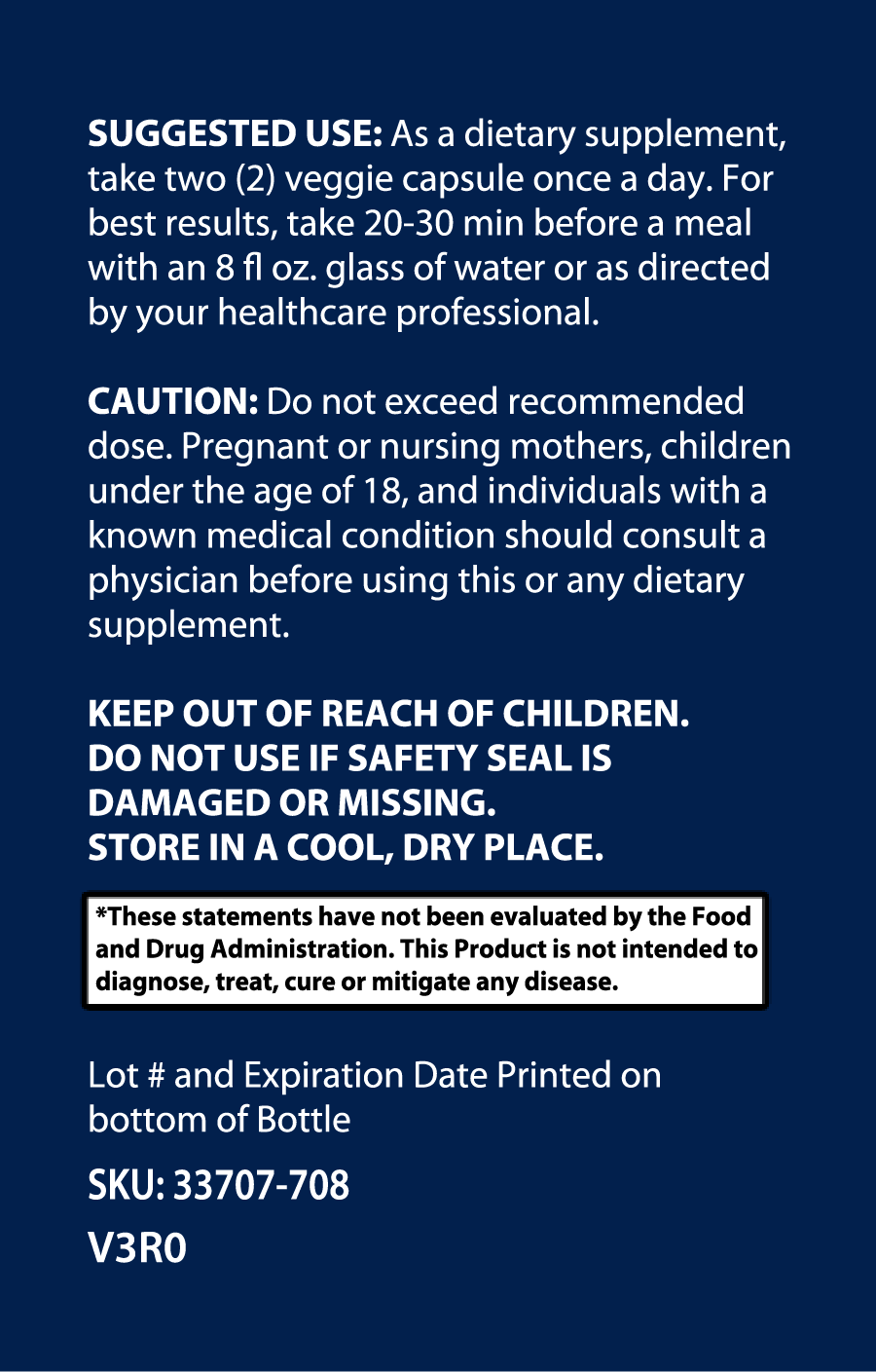 SUGGESTED USE: As a dietary supplement, take two (2) veggie capsule once a day. For best results, take 20-30 min before a meal with an 8 fl oz. glass of water or as directed by your healthcare professional.

CAUTION: Do not exceed recommended dose. Pregnant or nursing mothers, children under the age of 18, and individuals with a known medical condition should consult a physician before using this or any dietary supplement.

KEEP OUT OF REACH OF CHILDREN.
DO NOT USE IF SAFETY SEAL IS DAMAGED OR MISSING.
STORE IN A COOL, DRY PLACE.

*These statements have not been evaluated by the Food and Drug Administration. This Product is not intended to diagnose, treat, cure or mitigate any disease.

Lot # and Expiration Date Printed on bottom of Bottle

SKU: 33707-708

V3R0